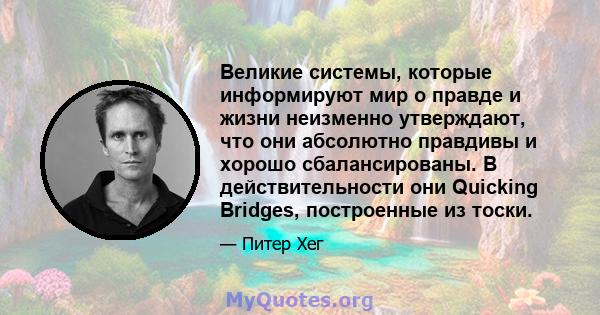 Великие системы, которые информируют мир о правде и жизни неизменно утверждают, что они абсолютно правдивы и хорошо сбалансированы. В действительности они Quicking Bridges, построенные из тоски.

— Питер Хег

MyQuotes.org